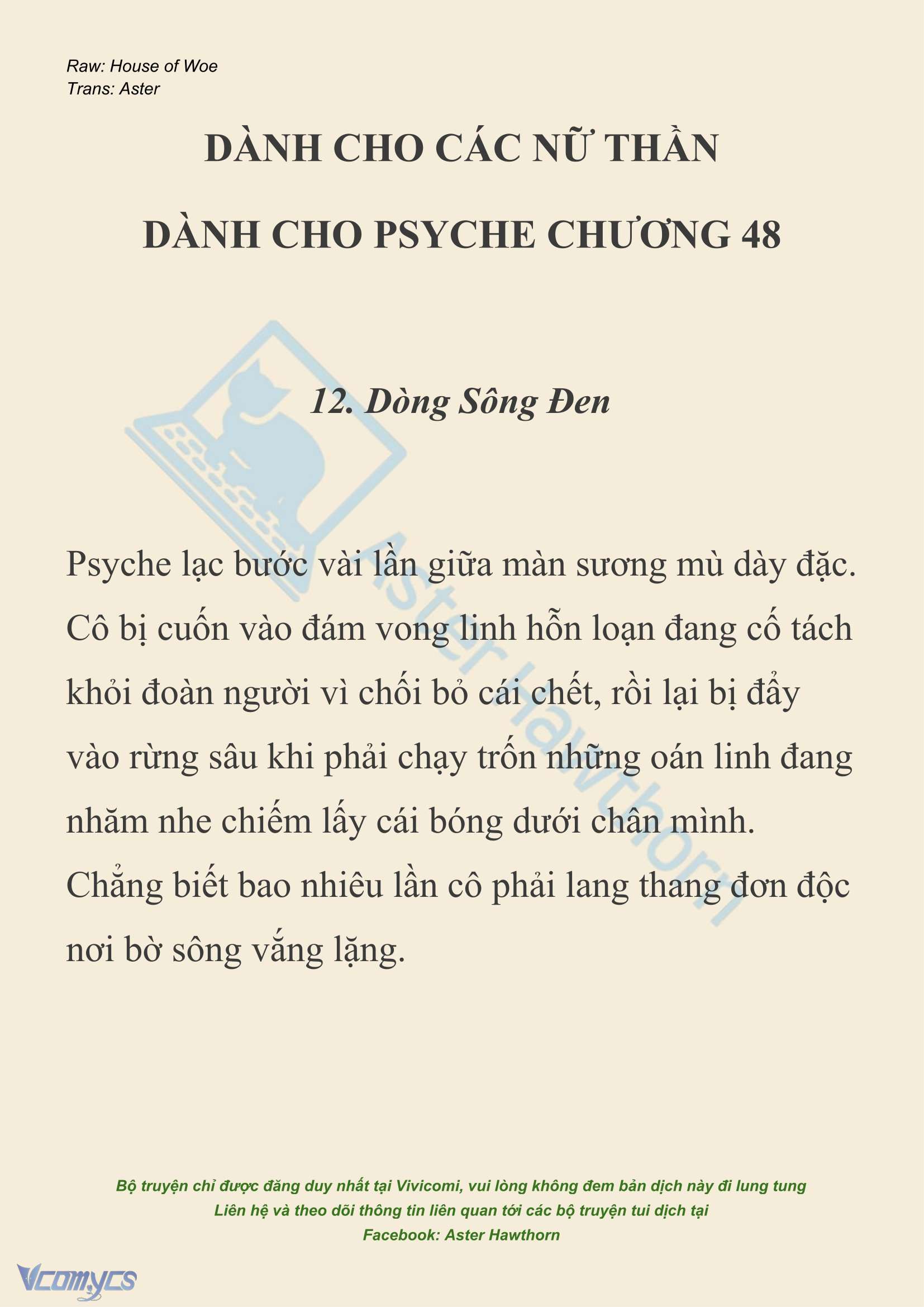 Raw: House of Woe
Trans: Aster

DÀNH CHO CÁC NỮ THẦN

DÀNH CHO PSYCHE CHƯƠNG 48

12. Dòng Sông Đen

Aster Hawthorn

Psyche lạc bước vài lần giữa màn sương mù dày đặc. Cô bị cuốn vào đám vong linh hỗn loạn đang cố tách khỏi đoàn người vì chối bỏ cái chết, rồi lại bị đẩy vào rừng sâu khi phải chạy trốn những oán linh đang nhăm nhe chiếm lấy cái bóng dưới chân mình. Chẳng biết bao nhiêu lần cô phải lang thang đơn độc nơi bờ sông vắng lặng.

Bộ truyện chỉ được đăng duy nhất tại Vivicomi, vui lòng không đem bản dịch này đi lung tung
Liên hệ và theo dõi thông tin liên quan tới các bộ truyện tui dịch tại
Facebook: Aster Hawthorn

Vcomycs